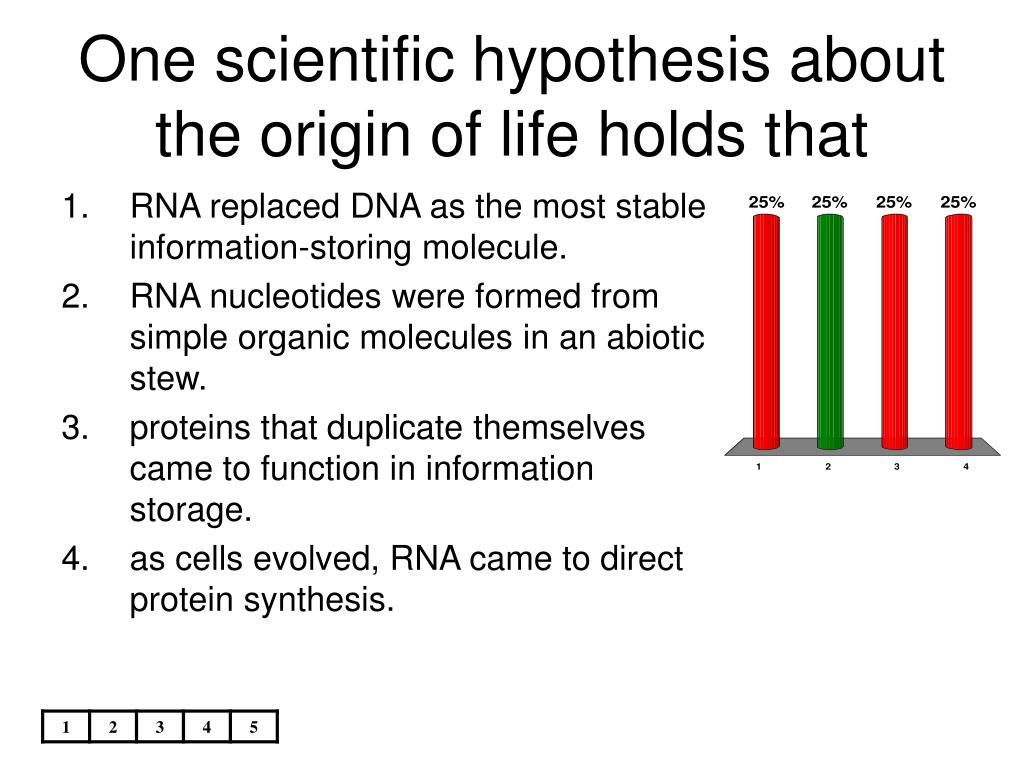 One scientific hypothesis about the origin of life holds that

1. RNA replaced DNA as the most stable information-storing molecule.
2. RNA nucleotides were formed from simple organic molecules in an abiotic stew.
3. proteins that duplicate themselves came to function in information storage.
4. as cells evolved, RNA came to direct protein synthesis.

25% 25% 25% 25%

1 2 3 4

| 1 | 2 | 3 | 4 | 5 |
|---|---|---|---|---|